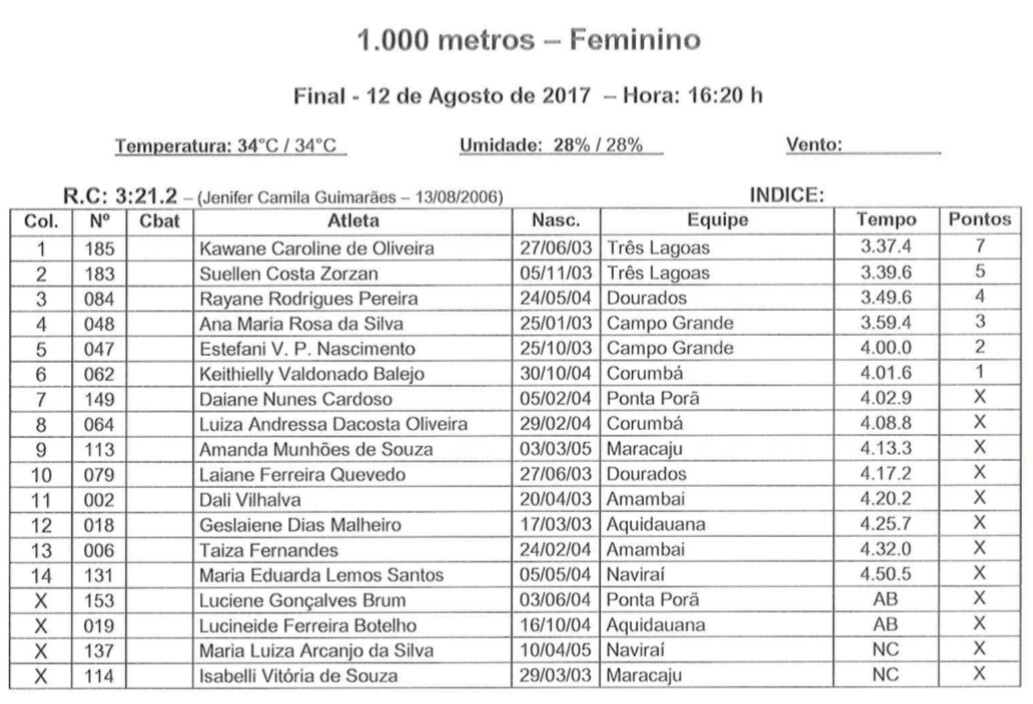 1.000 metros – Feminino

Final - 12 de Agosto de 2017 – Hora: 16:20 h

Temperatura: 34°C / 34°C    Umidade: 28% / 28%    Vento:

R.C: 3:21.2 – (Jenifer Camila Guimarães – 13/08/2006)    INDICE:

| Col. | Nº | Cbat | Atleta | Nasc. | Equipe | Tempo | Pontos |
|---|---|---|---|---|---|---|---|
| 1 | 185 | | Kawane Caroline de Oliveira | 27/06/03 | Três Lagoas | 3.37.4 | 7 |
| 2 | 183 | | Suellen Costa Zorzan | 05/11/03 | Três Lagoas | 3.39.6 | 5 |
| 3 | 084 | | Rayane Rodrigues Pereira | 24/05/04 | Dourados | 3.49.6 | 4 |
| 4 | 048 | | Ana Maria Rosa da Silva | 25/01/03 | Campo Grande | 3.59.4 | 3 |
| 5 | 047 | | Estefani V. P. Nascimento | 25/10/03 | Campo Grande | 4.00.0 | 2 |
| 6 | 062 | | Keithielly Valdonado Balejo | 30/10/04 | Corumbá | 4.01.6 | 1 |
| 7 | 149 | | Daiane Nunes Cardoso | 05/02/04 | Ponta Porã | 4.02.9 | X |
| 8 | 064 | | Luiza Andressa Dacosta Oliveira | 29/02/04 | Corumbá | 4.08.8 | X |
| 9 | 113 | | Amanda Munhões de Souza | 03/03/05 | Maracaju | 4.13.3 | X |
| 10 | 079 | | Laiane Ferreira Quevedo | 27/06/03 | Dourados | 4.17.2 | X |
| 11 | 002 | | Dali Vilhalva | 20/04/03 | Amambai | 4.20.2 | X |
| 12 | 018 | | Geslaiene Dias Malheiro | 17/03/03 | Aquidauana | 4.25.7 | X |
| 13 | 006 | | Taiza Fernandes | 24/02/04 | Amambai | 4.32.0 | X |
| 14 | 131 | | Maria Eduarda Lemos Santos | 05/05/04 | Naviraí | 4.50.5 | X |
| X | 153 | | Luciene Gonçalves Brum | 03/06/04 | Ponta Porã | AB | X |
| X | 019 | | Lucineide Ferreira Botelho | 16/10/04 | Aquidauana | AB | X |
| X | 137 | | Maria Luiza Arcanjo da Silva | 10/04/05 | Naviraí | NC | X |
| X | 114 | | Isabelli Vitória de Souza | 29/03/03 | Maracaju | NC | X |